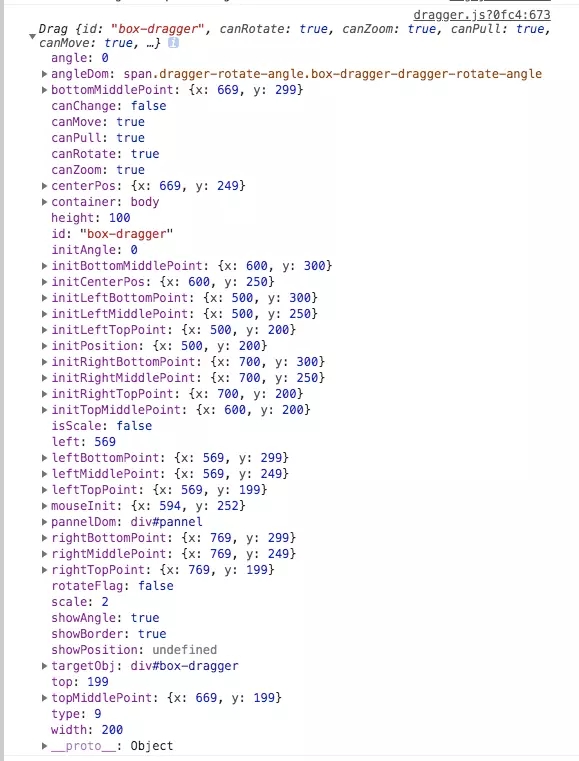 dragger.js?0fc4:673
Drag {id: "box-dragger", canRotate: true, canZoom: true, canPull: true, canMove: true, …}
angle: 0
angleDom: span.dragger-rotate-angle.box-dragger-dragger-rotate-angle
bottomMiddlePoint: {x: 669, y: 299}
canChange: false
canMove: true
canPull: true
canRotate: true
canZoom: true
centerPos: {x: 669, y: 249}
container: body
height: 100
id: "box-dragger"
initAngle: 0
initBottomMiddlePoint: {x: 600, y: 300}
initCenterPos: {x: 600, y: 250}
initLeftBottomPoint: {x: 500, y: 300}
initLeftMiddlePoint: {x: 500, y: 250}
initLeftTopPoint: {x: 500, y: 200}
initPosition: {x: 500, y: 200}
initRightBottomPoint: {x: 700, y: 300}
initRightMiddlePoint: {x: 700, y: 250}
initRightTopPoint: {x: 700, y: 200}
initTopMiddlePoint: {x: 600, y: 200}
isScale: false
left: 569
leftBottomPoint: {x: 569, y: 299}
leftMiddlePoint: {x: 569, y: 249}
leftTopPoint: {x: 569, y: 199}
mouseInit: {x: 594, y: 252}
pannelDom: div#pannel
rightBottomPoint: {x: 769, y: 299}
rightMiddlePoint: {x: 769, y: 249}
rightTopPoint: {x: 769, y: 199}
rotateFlag: false
scale: 2
showAngle: true
showBorder: true
showPosition: undefined
targetObj: div#box-dragger
top: 199
topMiddlePoint: {x: 669, y: 199}
type: 9
width: 200
__proto__: Object